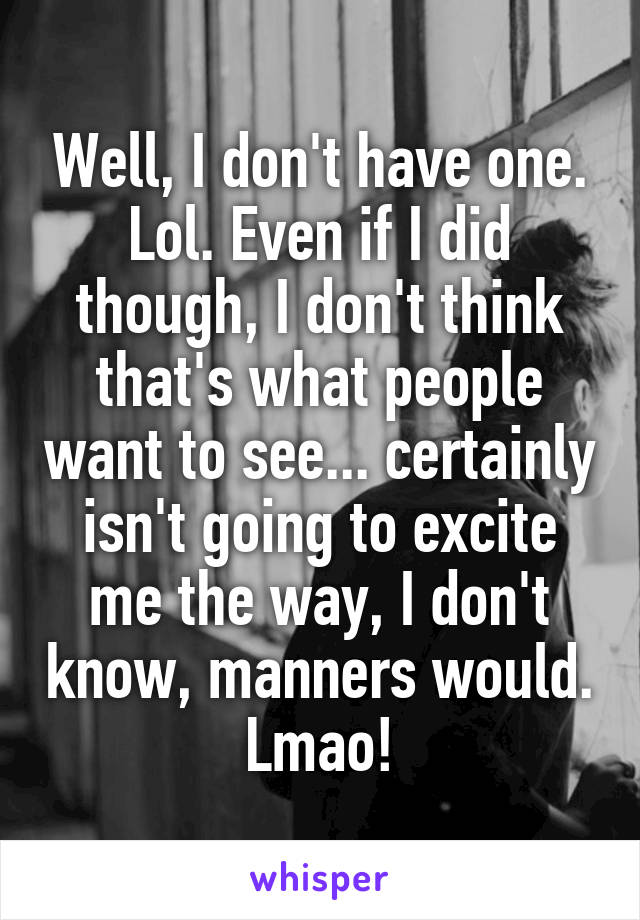 Well, I don't have one. Lol. Even if I did though, I don't think that's what people want to see... certainly isn't going to excite me the way, I don't know, manners would. Lmao!

whisper